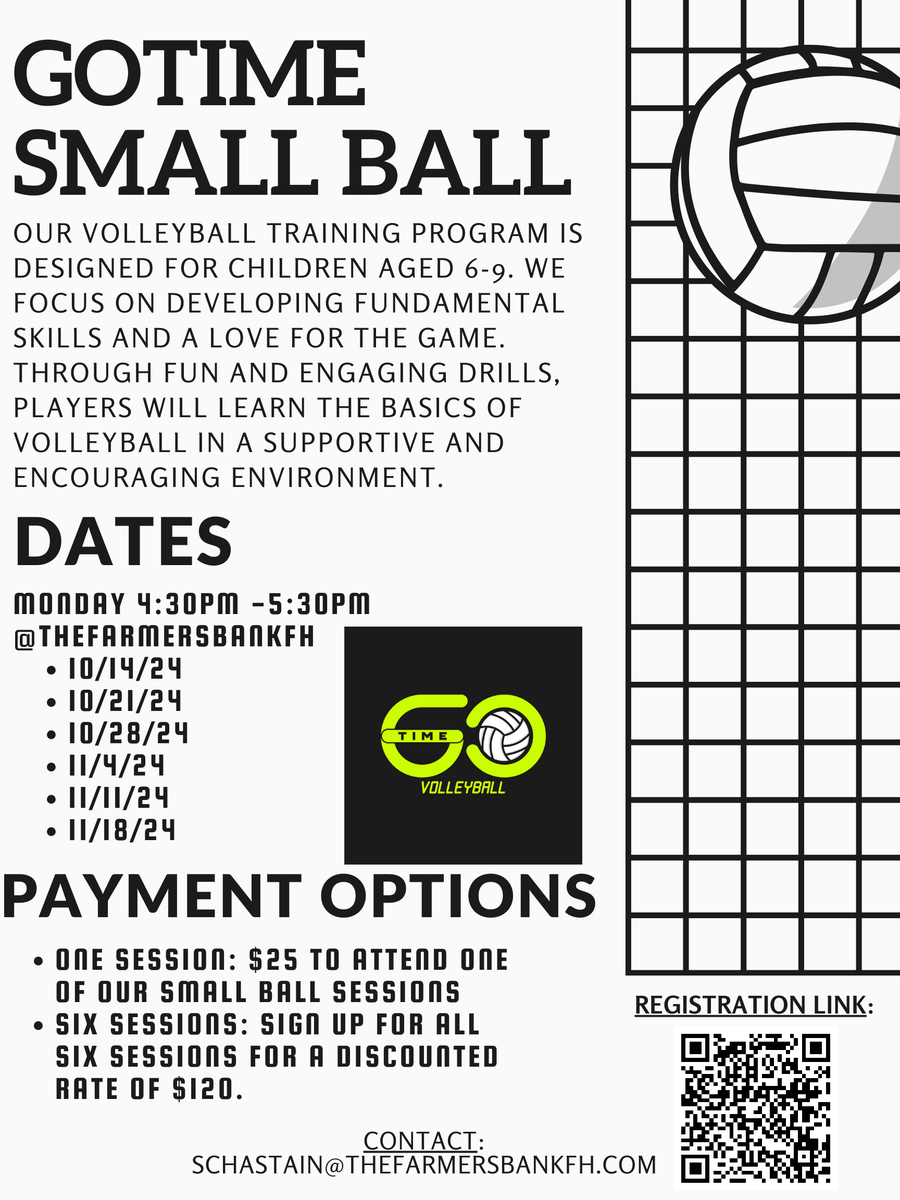 GOTIME SMALL BALL

OUR VOLLEYBALL TRAINING PROGRAM IS DESIGNED FOR CHILDREN AGED 6-9. WE FOCUS ON DEVELOPING FUNDAMENTAL SKILLS AND A LOVE FOR THE GAME. THROUGH FUN AND ENGAGING DRILLS, PLAYERS WILL LEARN THE BASICS OF VOLLEYBALL IN A SUPPORTIVE AND ENCOURAGING ENVIRONMENT.

DATES

MONDAY 4:30PM -5:30PM
@THEFARMERSBANKFH
• 10/14/24
• 10/21/24
• 10/28/24
• 11/4/24
• 11/11/24
• 11/18/24

GO TIME
VOLLEYBALL

PAYMENT OPTIONS

• ONE SESSION: $25 TO ATTEND ONE OF OUR SMALL BALL SESSIONS
• SIX SESSIONS: SIGN UP FOR ALL SIX SESSIONS FOR A DISCOUNTED RATE OF $120.

REGISTRATION LINK:

CONTACT:
SCHASTAIN@THEFARMERSBANKFH.COM